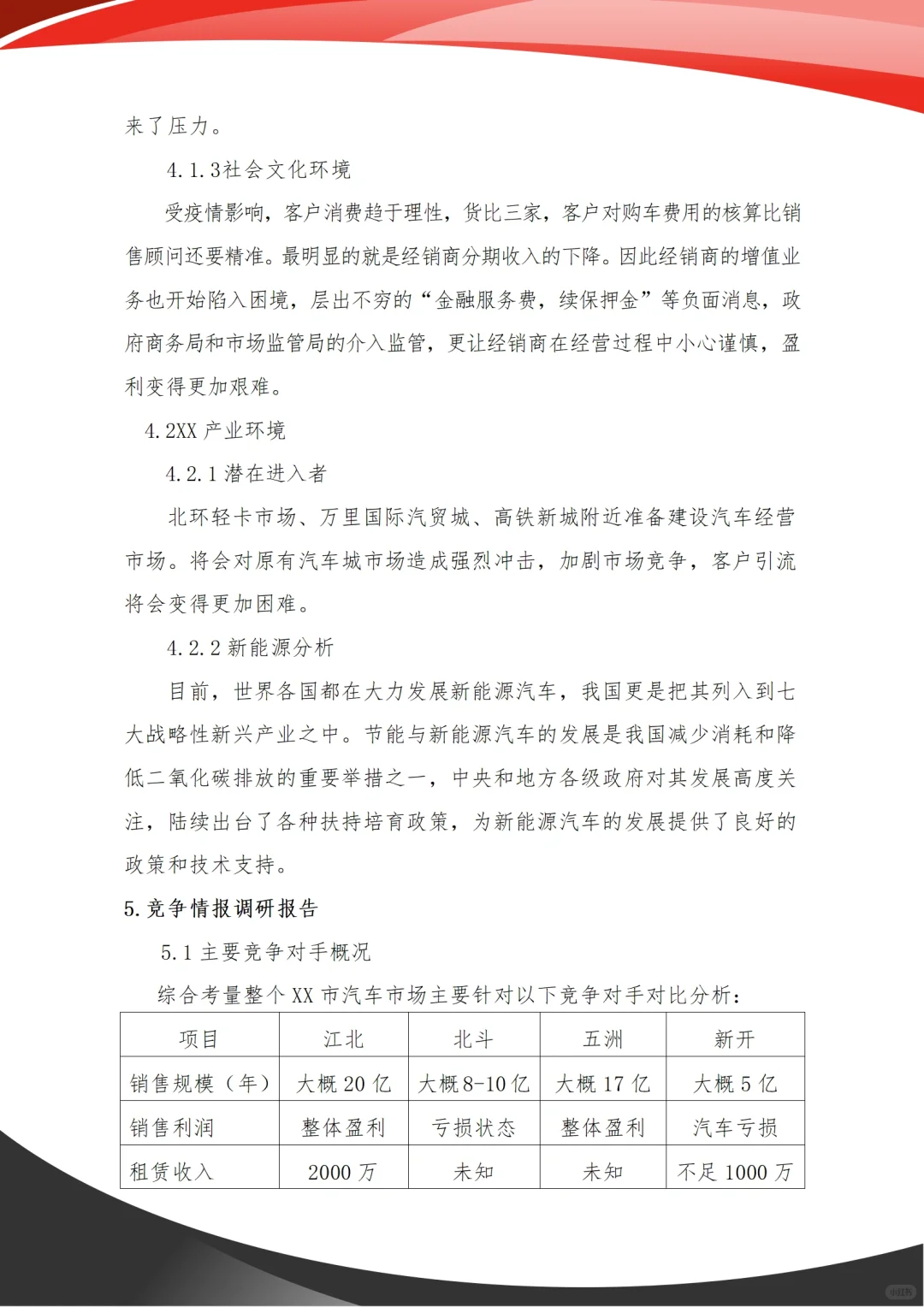 来了压力。

4.1.3社会文化环境

受疫情影响，客户消费趋于理性，货比三家，客户对购车费用的核算比销售顾问还要精准。最明显的就是经销商分期收入的下降。因此经销商的增值业务也开始陷入困境，层出不穷的“金融服务费，续保押金”等负面消息，政府商务局和市场监管局的介入监管，更让经销商在经营过程中小心谨慎，盈利变得更加艰难。

4.2XX 产业环境

4.2.1 潜在进入者

北环轻卡市场、万里国际汽贸城、高铁新城附近准备建设汽车经营市场。将会对原有汽车城市场造成强烈冲击，加剧市场竞争，客户引流将会变得更加困难。

4.2.2 新能源分析

目前，世界各国都在大力发展新能源汽车，我国更是把其列入到七大战略性新兴产业之中。节能与新能源汽车的发展是我国减少消耗和降低二氧化碳排放的重要举措之一，中央和地方各级政府对其发展高度关注，陆续出台了各种扶持培育政策，为新能源汽车的发展提供了良好的政策和技术支持。

5.竞争情报调研报告

5.1 主要竞争对手概况

综合考量整个 XX 市汽车市场主要针对以下竞争对手对比分析：

| 项目 | 江北 | 北斗 | 五洲 | 新开 |
|---|---|---|---|---|
| 销售规模（年） | 大概 20 亿 | 大概 8-10 亿 | 大概 17 亿 | 大概 5 亿 |
| 销售利润 | 整体盈利 | 亏损状态 | 整体盈利 | 汽车亏损 |
| 租赁收入 | 2000 万 | 未知 | 未知 | 不足 1000 万 |